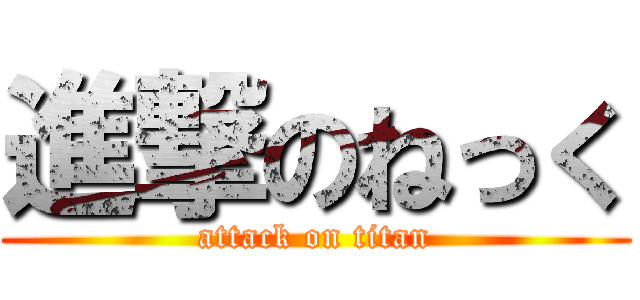 進撃のねっく
attack on titan